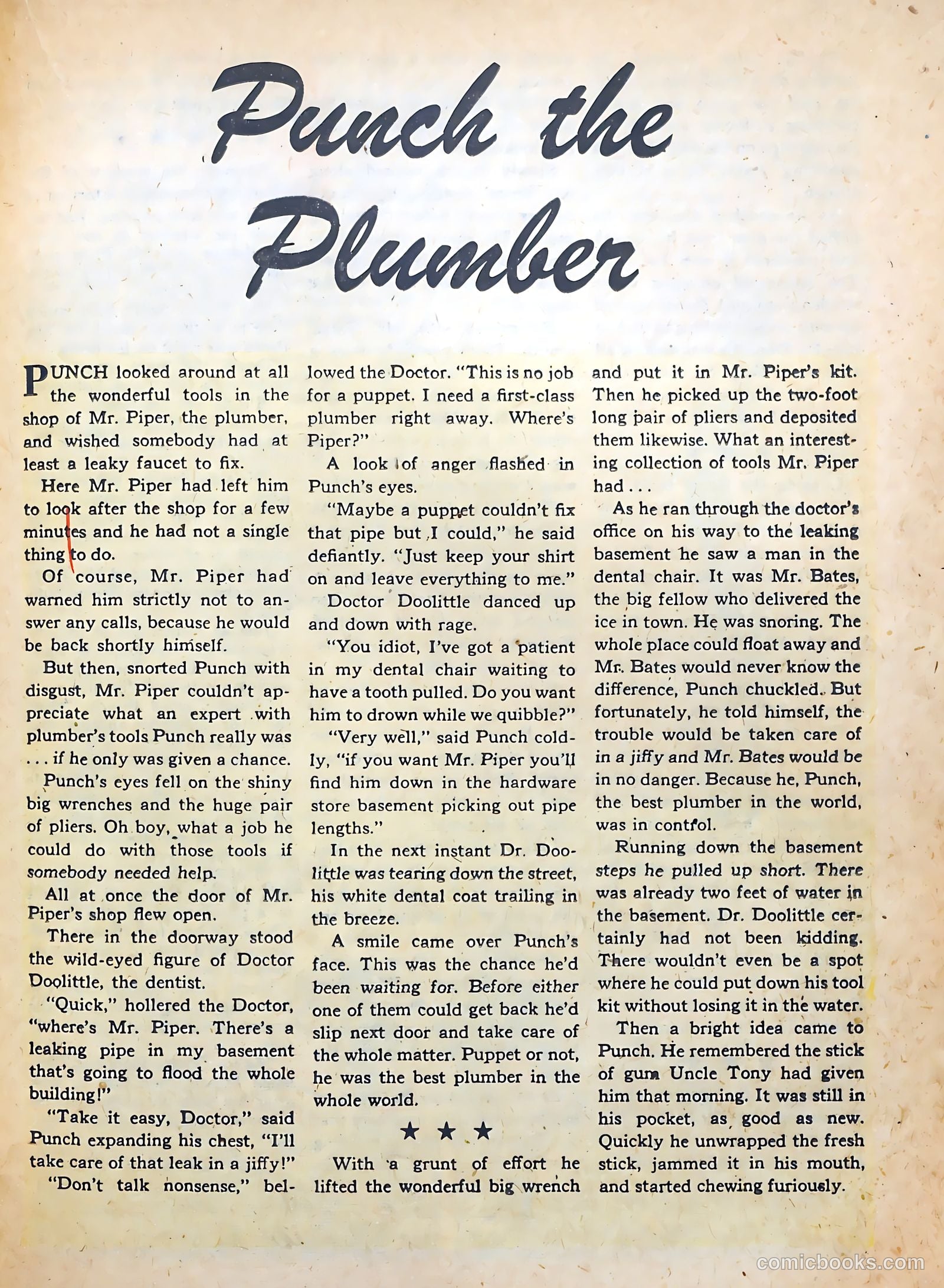 Punch the Plumber

PUNCH looked around at all the wonderful tools in the shop of Mr. Piper, the plumber, and wished somebody had at least a leaky faucet to fix.

Here Mr. Piper had left him to look after the shop for a few minutes and he had not a single thing to do.

Of course, Mr. Piper had warned him strictly not to answer any calls, because he would be back shortly himself.

But then, snorted Punch with disgust, Mr. Piper couldn't appreciate what an expert with plumber's tools Punch really was . . . if he only was given a chance.

Punch's eyes fell on the shiny big wrenches and the huge pair of pliers. Oh boy, what a job he could do with those tools if somebody needed help.

All at once the door of Mr. Piper's shop flew open.

There in the doorway stood the wild-eyed figure of Doctor Doolittle, the dentist.

"Quick," hollered the Doctor, "where's Mr. Piper. There's a leaking pipe in my basement that's going to flood the whole building!"

"Take it easy, Doctor," said Punch expanding his chest, "I'll take care of that leak in a jiffy!"

"Don't talk nonsense," bellowed the Doctor. "This is no job for a puppet. I need a first-class plumber right away. Where's Piper?"

A look of anger flashed in Punch's eyes.

"Maybe a puppet couldn't fix that pipe but I could," he said defiantly. "Just keep your shirt on and leave everything to me."

Doctor Doolittle danced up and down with rage.

"You idiot, I've got a patient in my dental chair waiting to have a tooth pulled. Do you want him to drown while we quibble?"

"Very well," said Punch coldly, "if you want Mr. Piper you'll find him down in the hardware store basement picking out pipe lengths."

In the next instant Dr. Doolittle was tearing down the street, his white dental coat trailing in the breeze.

A smile came over Punch's face. This was the chance he'd been waiting for. Before either one of them could get back he'd slip next door and take care of the whole matter. Puppet or not, he was the best plumber in the whole world.

★ ★ ★

With a grunt of effort he lifted the wonderful big wrench and put it in Mr. Piper's kit. Then he picked up the two-foot long pair of pliers and deposited them likewise. What an interesting collection of tools Mr. Piper had . . .

As he ran through the doctor's office on his way to the leaking basement he saw a man in the dental chair. It was Mr. Bates, the big fellow who delivered the ice in town. He was snoring. The whole place could float away and Mr. Bates would never know the difference, Punch chuckled. But fortunately, he told himself, the trouble would be taken care of in a jiffy and Mr. Bates would be in no danger. Because he, Punch, the best plumber in the world, was in control.

Running down the basement steps he pulled up short. There was already two feet of water in the basement. Dr. Doolittle certainly had not been kidding. There wouldn't even be a spot where he could put down his tool kit without losing it in the water.

Then a bright idea came to Punch. He remembered the stick of gum Uncle Tony had given him that morning. It was still in his pocket, as good as new. Quickly he unwrapped the fresh stick, jammed it in his mouth, and started chewing furiously.

comicbooks.com